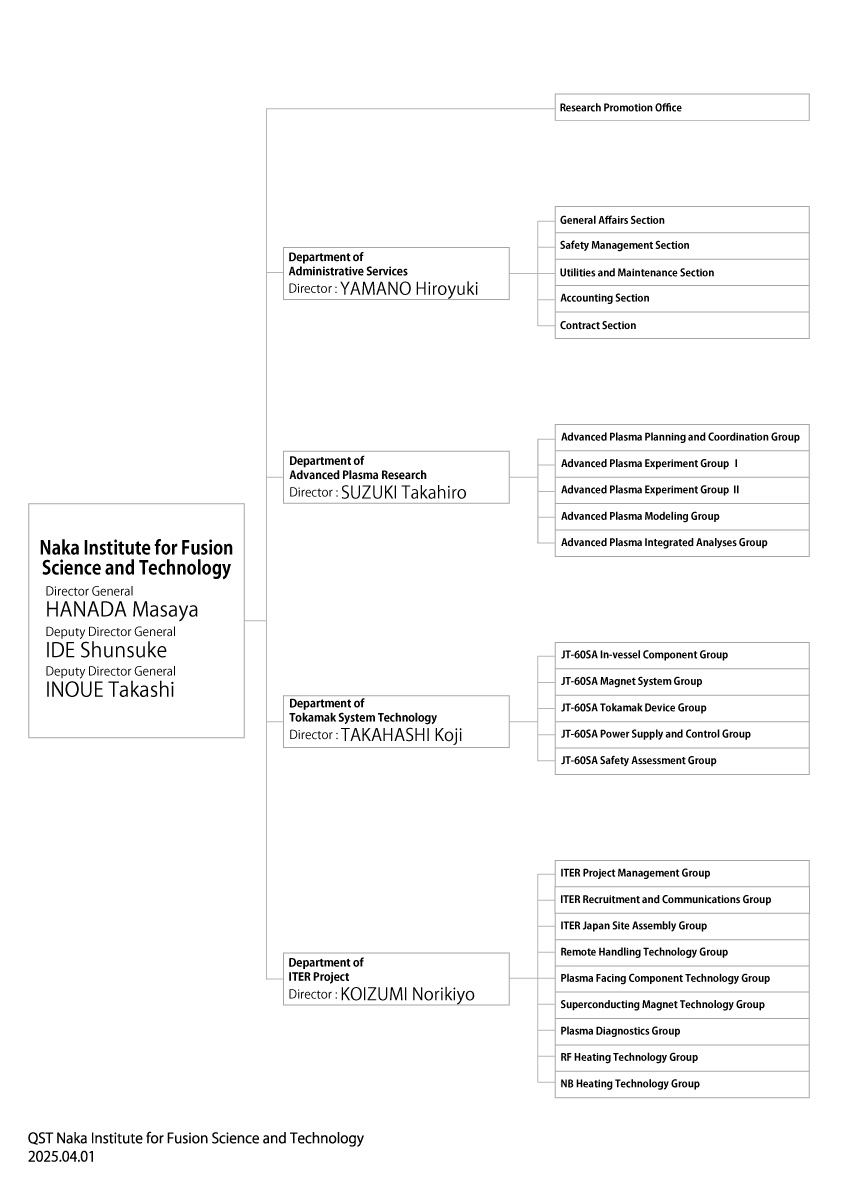 Naka Institute for Fusion Science and Technology
Director General
HANADA Masaya
Deputy Director General
IDE Shunsuke
Deputy Director General
INOUE Takashi

Research Promotion Office

Department of Administrative Services
Director : YAMANO Hiroyuki

General Affairs Section
Safety Management Section
Utilities and Maintenance Section
Accounting Section
Contract Section

Department of Advanced Plasma Research
Director : SUZUKI Takahiro

Advanced Plasma Planning and Coordination Group
Advanced Plasma Experiment Group Ⅰ
Advanced Plasma Experiment Group Ⅱ
Advanced Plasma Modeling Group
Advanced Plasma Integrated Analyses Group

Department of Tokamak System Technology
Director : TAKAHASHI Koji

JT-60SA In-vessel Component Group
JT-60SA Magnet System Group
JT-60SA Tokamak Device Group
JT-60SA Power Supply and Control Group
JT-60SA Safety Assessment Group

Department of ITER Project
Director : KOIZUMI Norikiyo

ITER Project Management Group
ITER Recruitment and Communications Group
ITER Japan Site Assembly Group
Remote Handling Technology Group
Plasma Facing Component Technology Group
Superconducting Magnet Technology Group
Plasma Diagnostics Group
RF Heating Technology Group
NB Heating Technology Group

QST Naka Institute for Fusion Science and Technology
2025.04.01